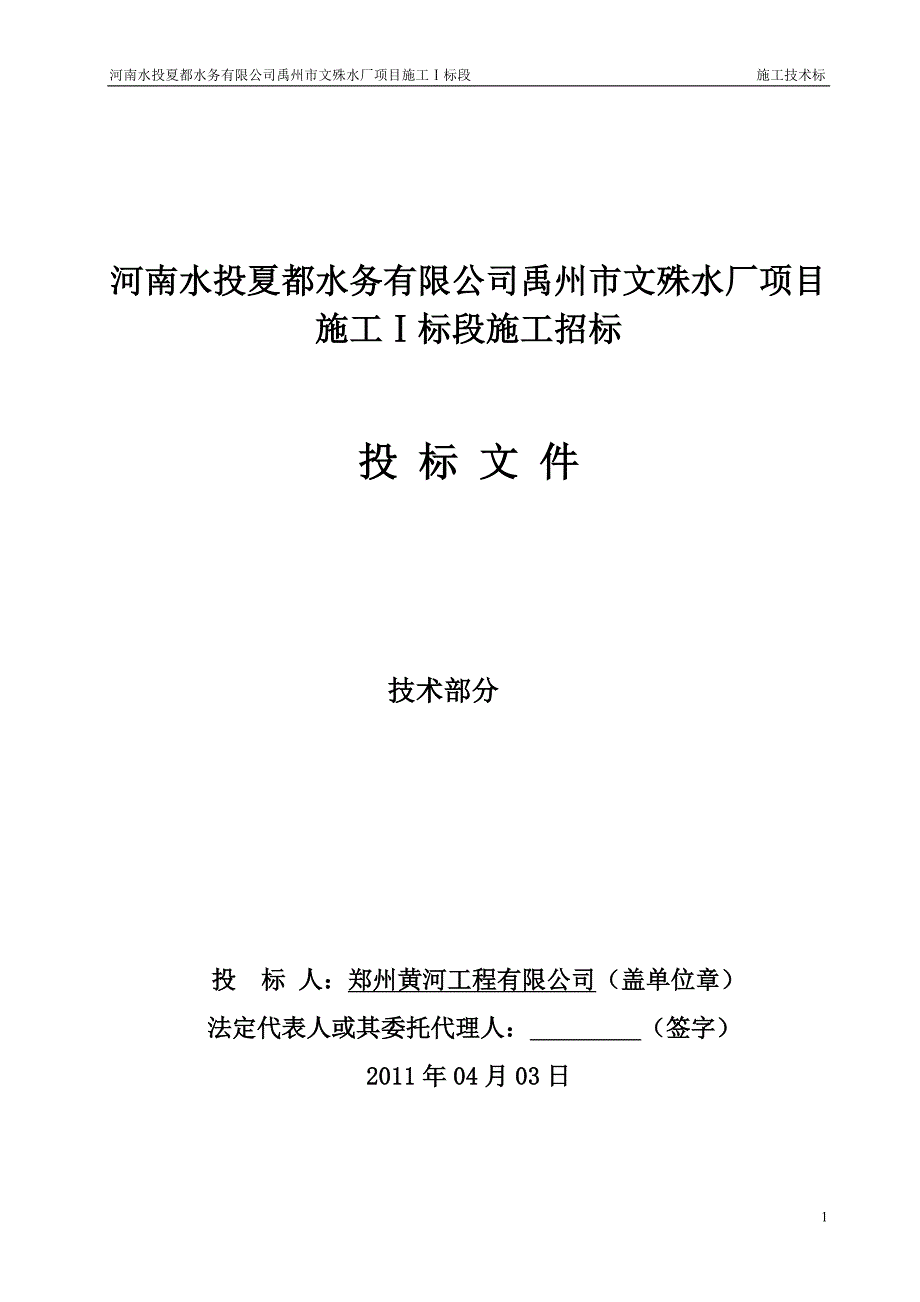 河南水投夏都水务有限公司禹州市文殊水厂项目施工Ⅰ标段 施工技术标

河南水投夏都水务有限公司禹州市文殊水厂项目施工Ⅰ标段施工招标

投 标 文 件

技术部分

投 标 人：郑州黄河工程有限公司（盖单位章）

法定代表人或其委托代理人：__________（签字）

2011 年 04 月 03 日

1